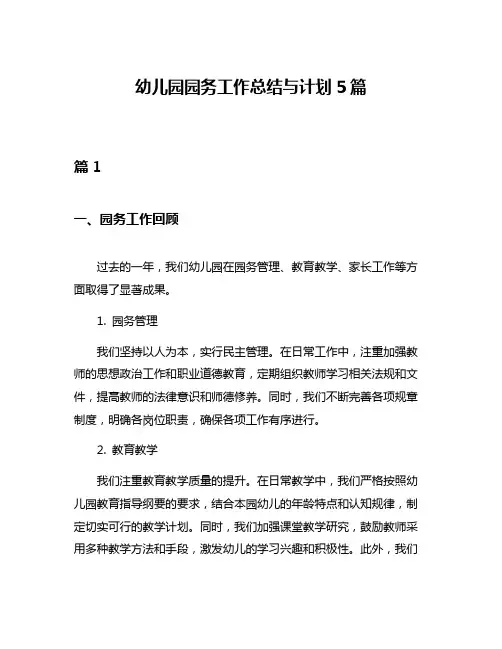 幼儿园园务工作总结与计划 5 篇

篇 1

一、园务工作回顾

过去的一年，我们幼儿园在园务管理、教育教学、家长工作等方面取得了显著成果。

1. 园务管理

我们坚持以人为本，实行民主管理。在日常工作中，注重加强教师的思想政治工作和职业道德教育，定期组织教师学习相关法规和文件，提高教师的法律意识和师德修养。同时，我们不断完善各项规章制度，明确各岗位职责，确保各项工作有序进行。

2. 教育教学

我们注重教育教学质量的提升。在日常教学中，我们严格按照幼儿园教育指导纲要的要求，结合本园幼儿的年龄特点和认知规律，制定切实可行的教学计划。同时，我们加强课堂教学研究，鼓励教师采用多种教学方法和手段，激发幼儿的学习兴趣和积极性。此外，我们